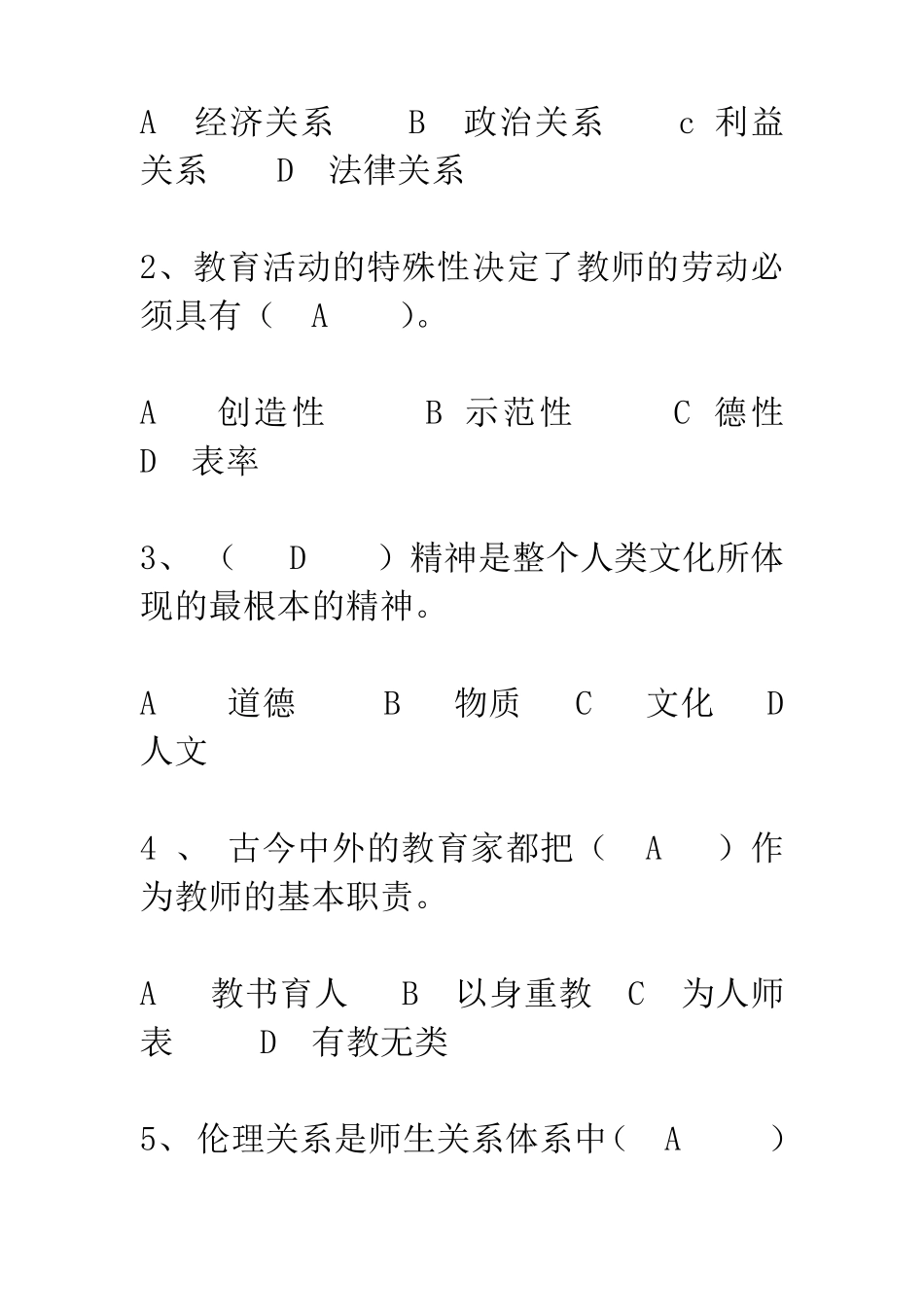 A 经济关系 B 政治关系 c 利益关系 D 法律关系

2、教育活动的特殊性决定了教师的劳动必须具有（ A ）。

A 创造性 B 示范性 C 德性 D 表率

3、（ D ）精神是整个人类文化所体现的最根本的精神。

A 道德 B 物质 C 文化 D 人文

4 、 古今中外的教育家都把（ A ）作为教师的基本职责。

A 教书育人 B 以身重教 C 为人师表 D 有教无类

5、伦理关系是师生关系体系中（ A ）